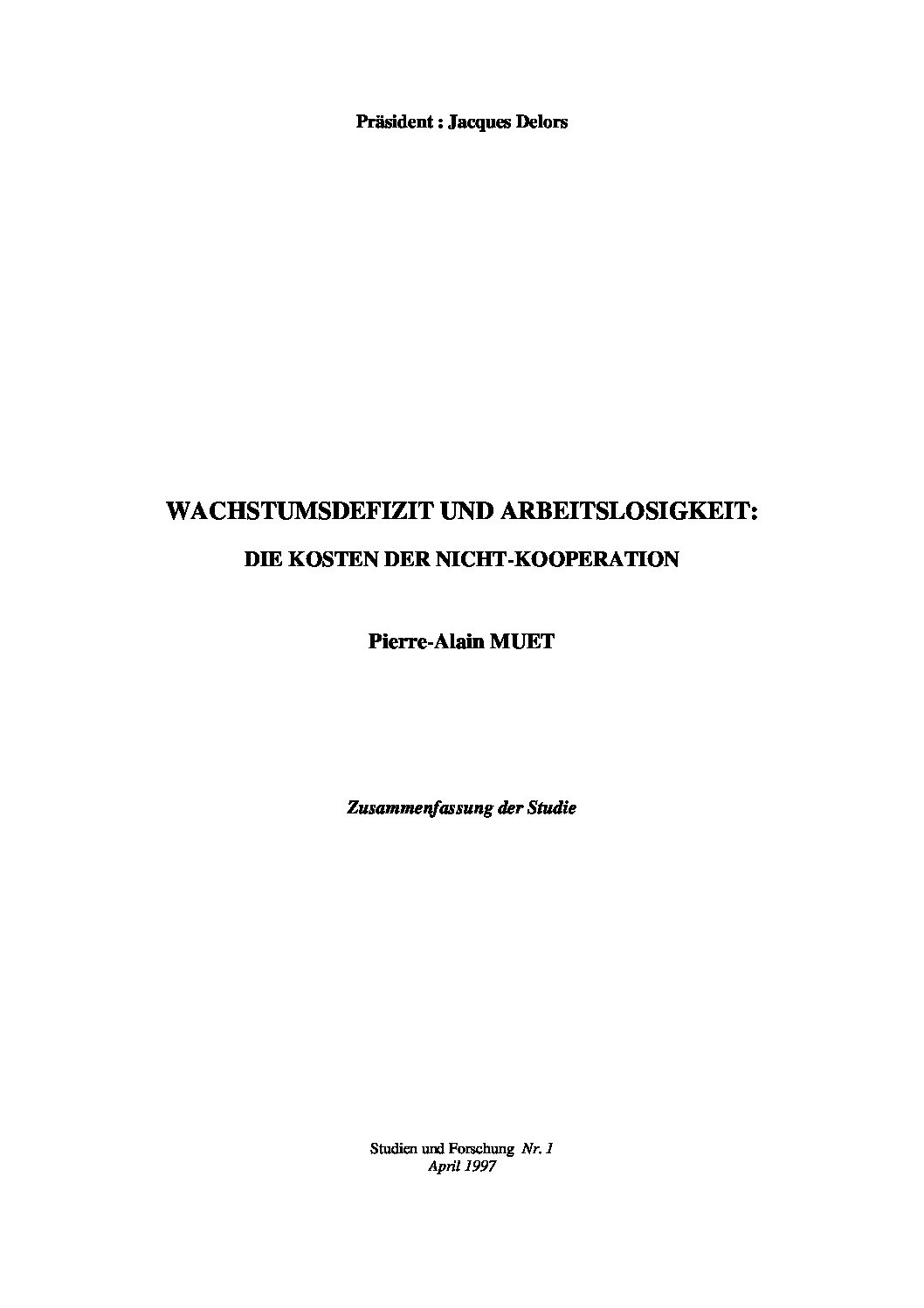 Präsident : Jacques Delors

WACHSTUMSDEFIZIT UND ARBEITSLOSIGKEIT:

DIE KOSTEN DER NICHT-KOOPERATION

Pierre-Alain MUET

Zusammenfassung der Studie

Studien und Forschung Nr. 1
April 1997